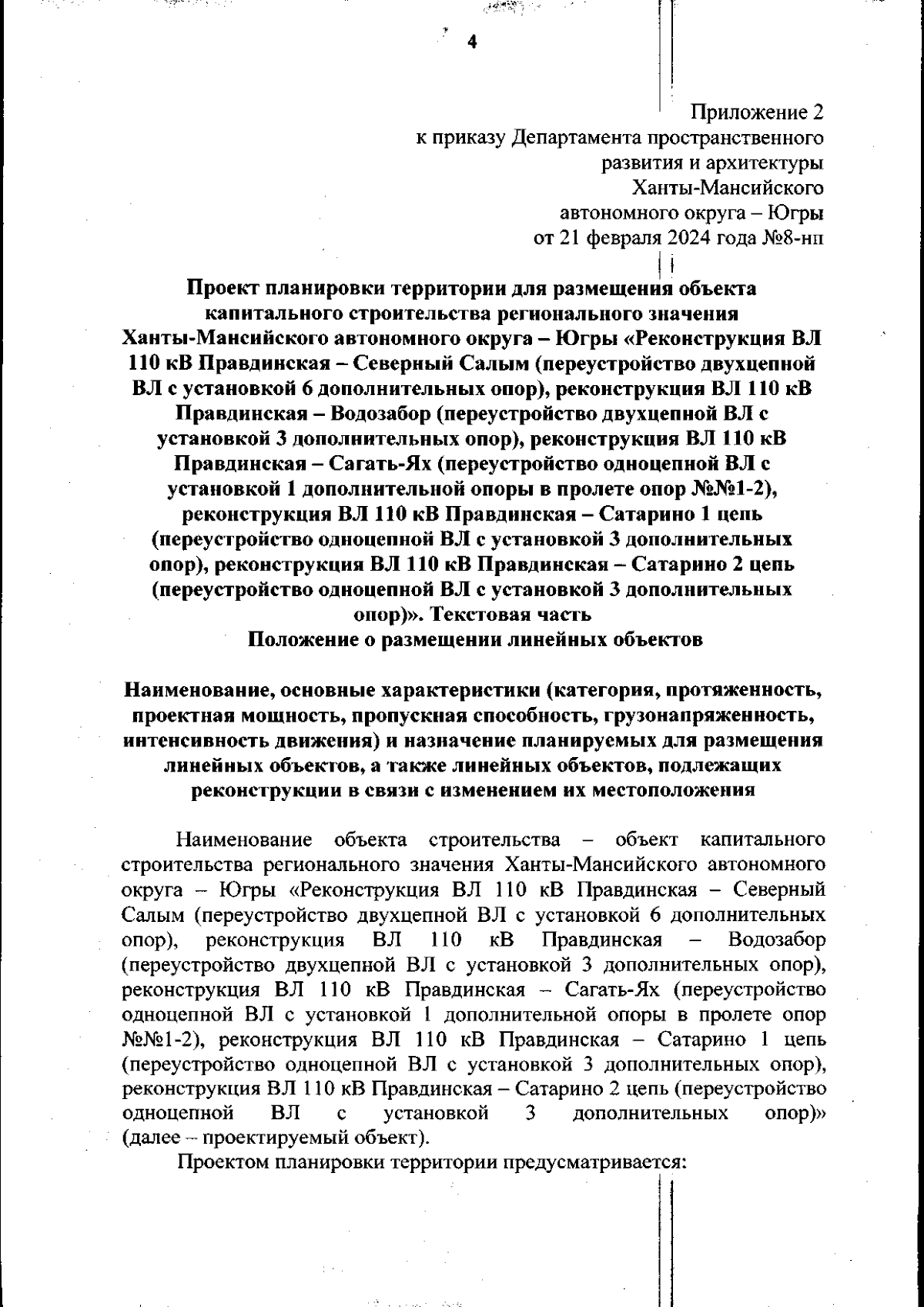 4

Приложение 2
к приказу Департамента пространственного
развития и архитектуры
Ханты-Мансийского
автономного округа – Югры
от 21 февраля 2024 года №8-нп

Проект планировки территории для размещения объекта капитального строительства регионального значения Ханты-Мансийского автономного округа – Югры «Реконструкция ВЛ 110 кВ Правдинская – Северный Салым (переустройство двухцепной ВЛ с установкой 6 дополнительных опор), реконструкция ВЛ 110 кВ Правдинская – Водозабор (переустройство двухцепной ВЛ с установкой 3 дополнительных опор), реконструкция ВЛ 110 кВ Правдинская – Сагать-Ях (переустройство одноцепной ВЛ с установкой 1 дополнительной опоры в пролете опор №№1-2), реконструкция ВЛ 110 кВ Правдинская – Сатарино 1 цепь (переустройство одноцепной ВЛ с установкой 3 дополнительных опор), реконструкция ВЛ 110 кВ Правдинская – Сатарино 2 цепь (переустройство одноцепной ВЛ с установкой 3 дополнительных опор)». Текстовая часть
Положение о размещении линейных объектов

Наименование, основные характеристики (категория, протяженность, проектная мощность, пропускная способность, грузонапряженность, интенсивность движения) и назначение планируемых для размещения линейных объектов, а также линейных объектов, подлежащих реконструкции в связи с изменением их местоположения

Наименование объекта строительства – объект капитального строительства регионального значения Ханты-Мансийского автономного округа – Югры «Реконструкция ВЛ 110 кВ Правдинская – Северный Салым (переустройство двухцепной ВЛ с установкой 6 дополнительных опор), реконструкция ВЛ 110 кВ Правдинская – Водозабор (переустройство двухцепной ВЛ с установкой 3 дополнительных опор), реконструкция ВЛ 110 кВ Правдинская – Сагать-Ях (переустройство одноцепной ВЛ с установкой 1 дополнительной опоры в пролете опор №№1-2), реконструкция ВЛ 110 кВ Правдинская – Сатарино 1 цепь (переустройство одноцепной ВЛ с установкой 3 дополнительных опор), реконструкция ВЛ 110 кВ Правдинская – Сатарино 2 цепь (переустройство одноцепной ВЛ с установкой 3 дополнительных опор)» (далее – проектируемый объект).

Проектом планировки территории предусматривается: